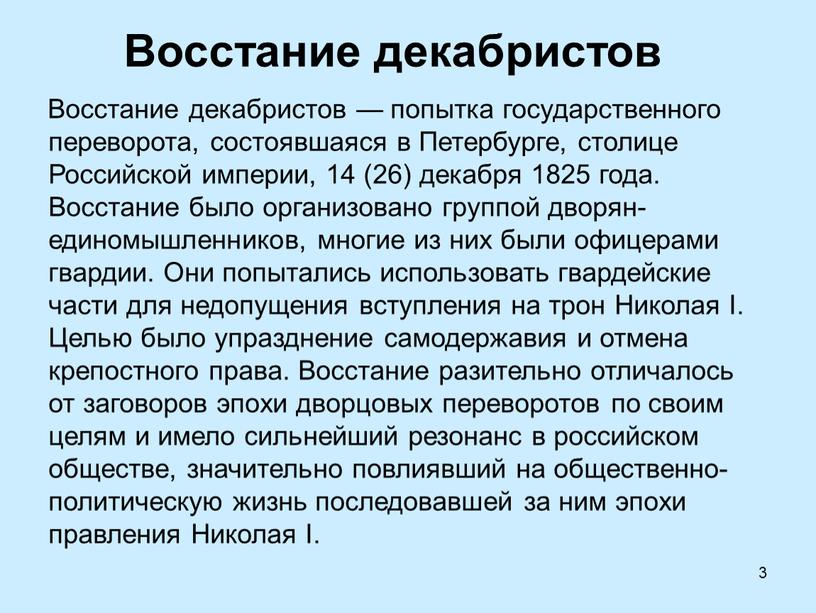 Восстание декабристов

Восстание декабристов — попытка государственного переворота, состоявшаяся в Петербурге, столице Российской империи, 14 (26) декабря 1825 года. Восстание было организовано группой дворян-единомышленников, многие из них были офицерами гвардии. Они попытались использовать гвардейские части для недопущения вступления на трон Николая I. Целью было упразднение самодержавия и отмена крепостного права. Восстание разительно отличалось от заговоров эпохи дворцовых переворотов по своим целям и имело сильнейший резонанс в российском обществе, значительно повлиявший на общественно-политическую жизнь последовавшей за ним эпохи правления Николая I.

3